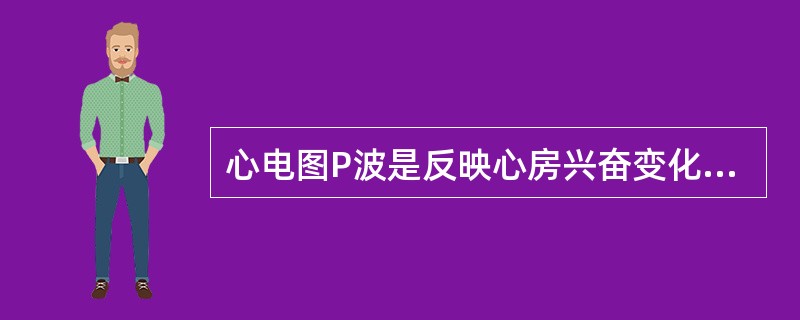 心电图P波是反映心房兴奋变化...